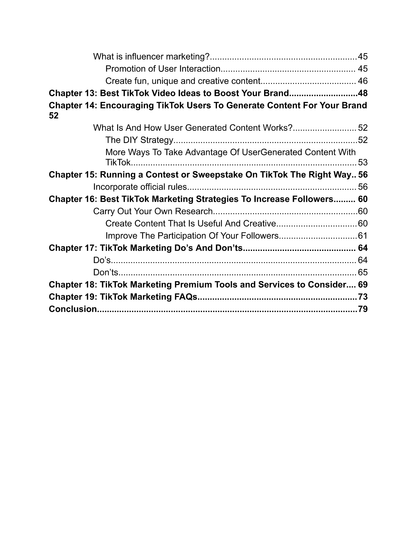 What is influencer marketing? 45

Promotion of User Interaction 45

Create fun, unique and creative content 46

Chapter 13: Best TikTok Video Ideas to Boost Your Brand 48

Chapter 14: Encouraging TikTok Users To Generate Content For Your Brand 52

What Is And How User Generated Content Works? 52

The DIY Strategy 52

More Ways To Take Advantage Of UserGenerated Content With TikTok 53

Chapter 15: Running a Contest or Sweepstake On TikTok The Right Way 56

Incorporate official rules 56

Chapter 16: Best TikTok Marketing Strategies To Increase Followers 60

Carry Out Your Own Research 60

Create Content That Is Useful And Creative 60

Improve The Participation Of Your Followers 61

Chapter 17: TikTok Marketing Do's And Don'ts 64

Do's 64

Don'ts 65

Chapter 18: TikTok Marketing Premium Tools and Services to Consider 69

Chapter 19: TikTok Marketing FAQs 73

Conclusion 79